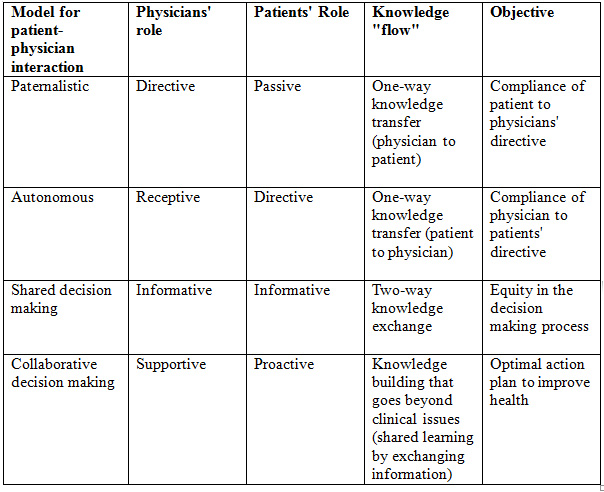 | Model for patient-physician interaction | Physicians' role | Patients' Role | Knowledge "flow" | Objective |
|---|---|---|---|---|
| Paternalistic | Directive | Passive | One-way knowledge transfer (physician to patient) | Compliance of patient to physicians' directive |
| Autonomous | Receptive | Directive | One-way knowledge transfer (patient to physician) | Compliance of physician to patients' directive |
| Shared decision making | Informative | Informative | Two-way knowledge exchange | Equity in the decision making process |
| Collaborative decision making | Supportive | Proactive | Knowledge building that goes beyond clinical issues (shared learning by exchanging information) | Optimal action plan to improve health |